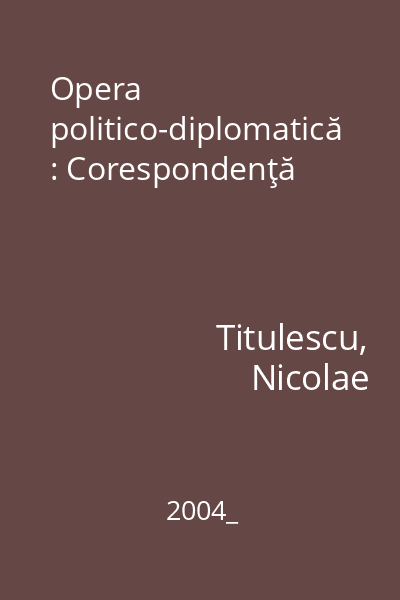 Opera politico-diplomatică : Corespondenţă

Titulescu, Nicolae

2004_